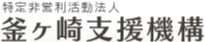 特定非営利活動法人
釜ヶ崎支援機構